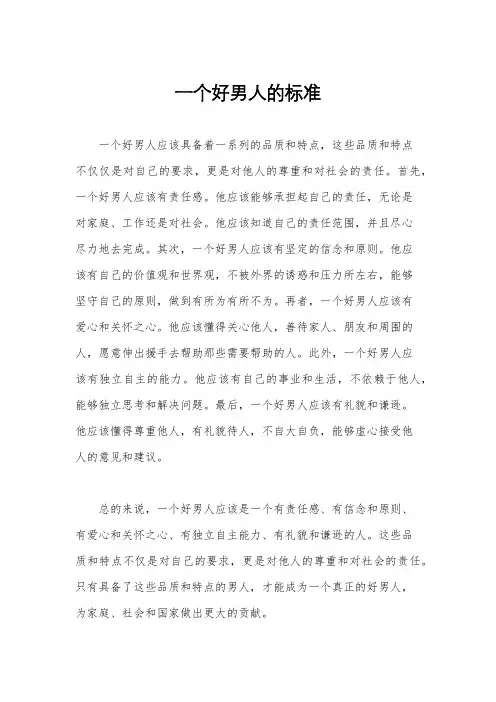 一个好男人的标准

一个好男人应该具备着一系列的品质和特点，这些品质和特点不仅仅是对自己的要求，更是对他人的尊重和对社会的责任。首先，一个好男人应该有责任感。他应该能够承担起自己的责任，无论是对家庭、工作还是对社会。他应该知道自己的责任范围，并且尽心尽力地去完成。其次，一个好男人应该有坚定的信念和原则。他应该有自己的价值观和世界观，不被外界的诱惑和压力所左右，能够坚守自己的原则，做到有所为有所不为。再者，一个好男人应该有爱心和关怀之心。他应该懂得关心他人，善待家人、朋友和周围的人，愿意伸出援手去帮助那些需要帮助的人。此外，一个好男人应该有独立自主的能力。他应该有自己的事业和生活，不依赖于他人，能够独立思考和解决问题。最后，一个好男人应该有礼貌和谦逊。他应该懂得尊重他人，有礼貌待人，不自大自负，能够虚心接受他人的意见和建议。

总的来说，一个好男人应该是一个有责任感、有信念和原则、有爱心和关怀之心、有独立自主能力、有礼貌和谦逊的人。这些品质和特点不仅是对自己的要求，更是对他人的尊重和对社会的责任。只有具备了这些品质和特点的男人，才能成为一个真正的好男人，为家庭、社会和国家做出更大的贡献。